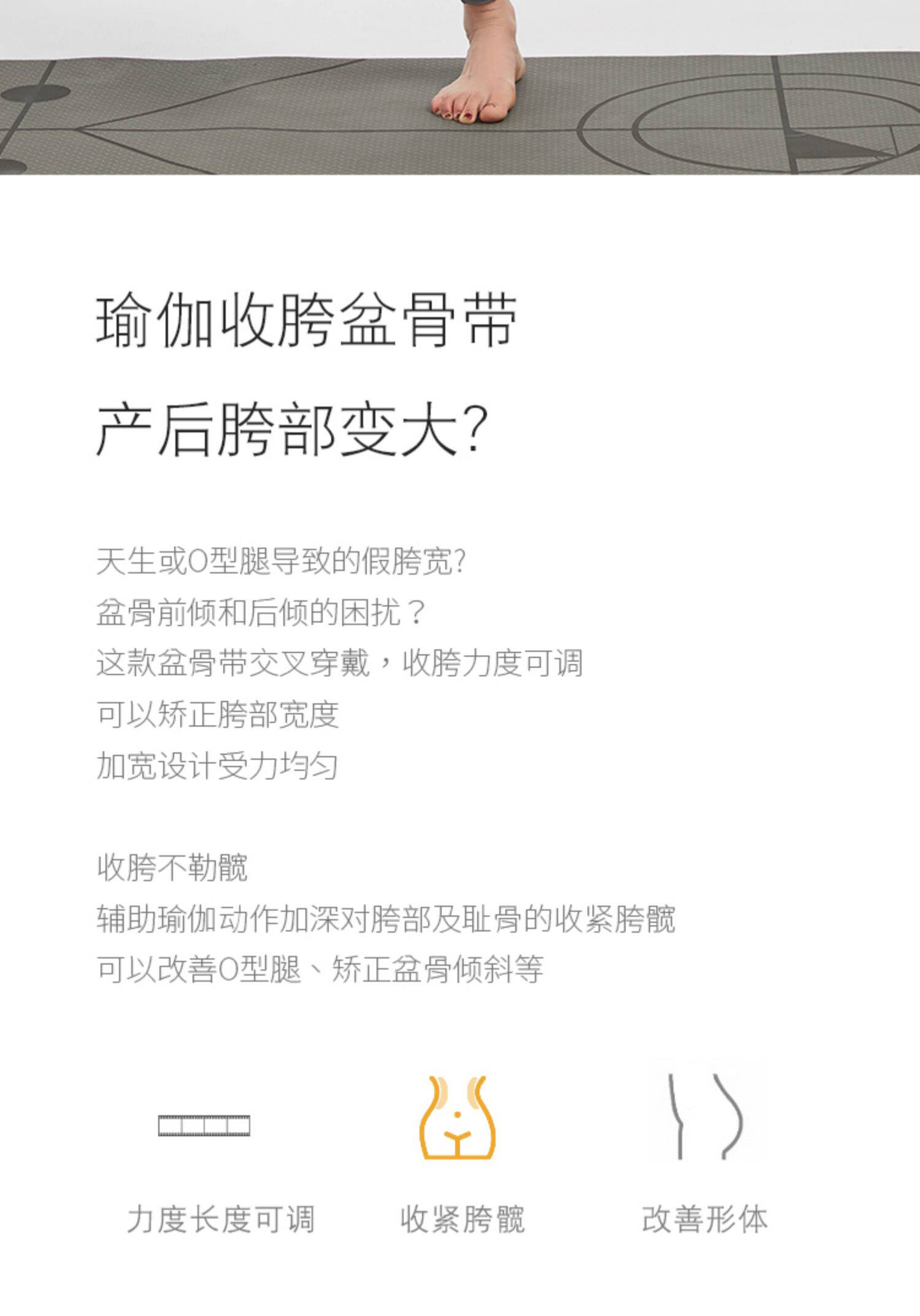 瑜伽收胯盆骨带

产后胯部变大?

天生或O型腿导致的假胯宽?
盆骨前倾和后倾的困扰？
这款盆骨带交叉穿戴，收胯力度可调
可以矫正胯部宽度
加宽设计受力均匀

收胯不勒髋
辅助瑜伽动作加深对胯部及耻骨的收紧胯髋
可以改善O型腿、矫正盆骨倾斜等

力度长度可调

收紧胯髋

改善形体